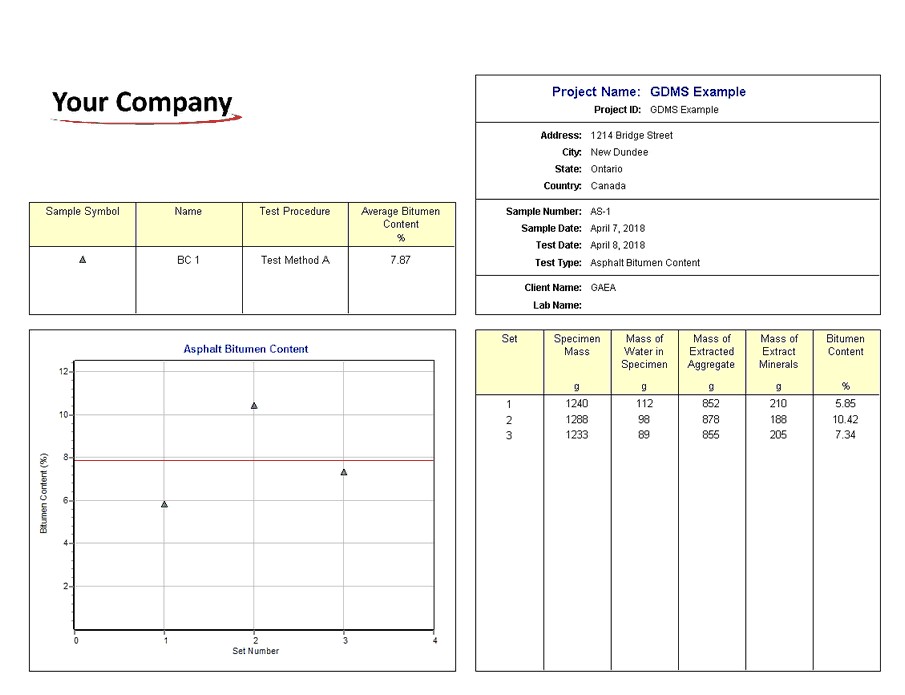 Your Company

Project Name: GDMS Example
Project ID: GDMS Example

Address: 1214 Bridge Street
City: New Dundee
State: Ontario
Country: Canada

Sample Number: AS-1
Sample Date: April 7, 2018
Test Date: April 8, 2018
Test Type: Asphalt Bitumen Content

Client Name: GAEA
Lab Name:

| Sample Symbol | Name | Test Procedure | Average Bitumen Content % |
|---|---|---|---|
| ▲ | BC 1 | Test Method A | 7.87 |

Asphalt Bitumen Content

Bitumen Content (%)

12
10
8
6
4
2

0 1 2 3 4

Set Number

| Set | Specimen Mass g | Mass of Water in Specimen g | Mass of Extracted Aggregate g | Mass of Extract Minerals g | Bitumen Content % |
|---|---|---|---|---|---|
| 1 | 1240 | 112 | 852 | 210 | 5.85 |
| 2 | 1288 | 98 | 878 | 188 | 10.42 |
| 3 | 1233 | 89 | 855 | 205 | 7.34 |